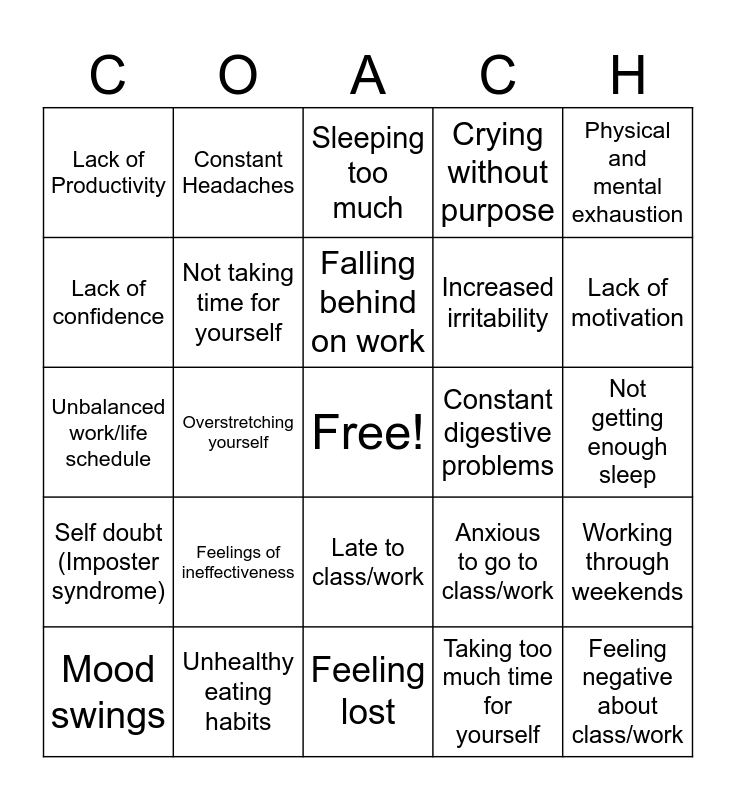 | C | O | A | C | H |
|---|---|---|---|---|
| Lack of Productivity | Constant Headaches | Sleeping too much | Crying without purpose | Physical and mental exhaustion |
| Lack of confidence | Not taking time for yourself | Falling behind on work | Increased irritability | Lack of motivation |
| Unbalanced work/life schedule | Overstretching yourself | Free! | Constant digestive problems | Not getting enough sleep |
| Self doubt (Imposter syndrome) | Feelings of ineffectiveness | Late to class/work | Anxious to go to class/work | Working through weekends |
| Mood swings | Unhealthy eating habits | Feeling lost | Taking too much time for yourself | Feeling negative about class/work |